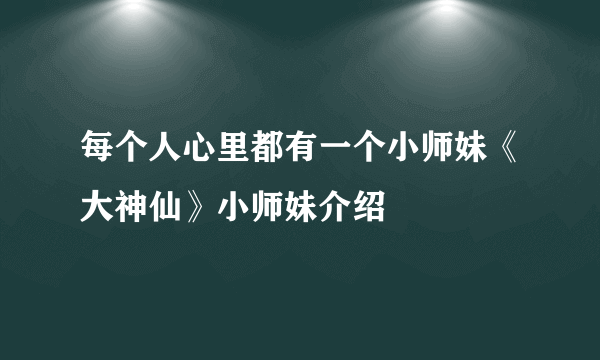 每个人心里都有一个小师妹《大神仙》小师妹介绍